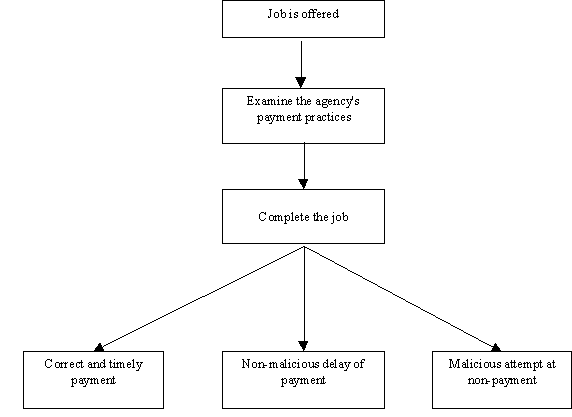 Job is offered

Examine the agency's payment practices

Complete the job

Correct and timely payment

Non-malicious delay of payment

Malicious attempt at non-payment